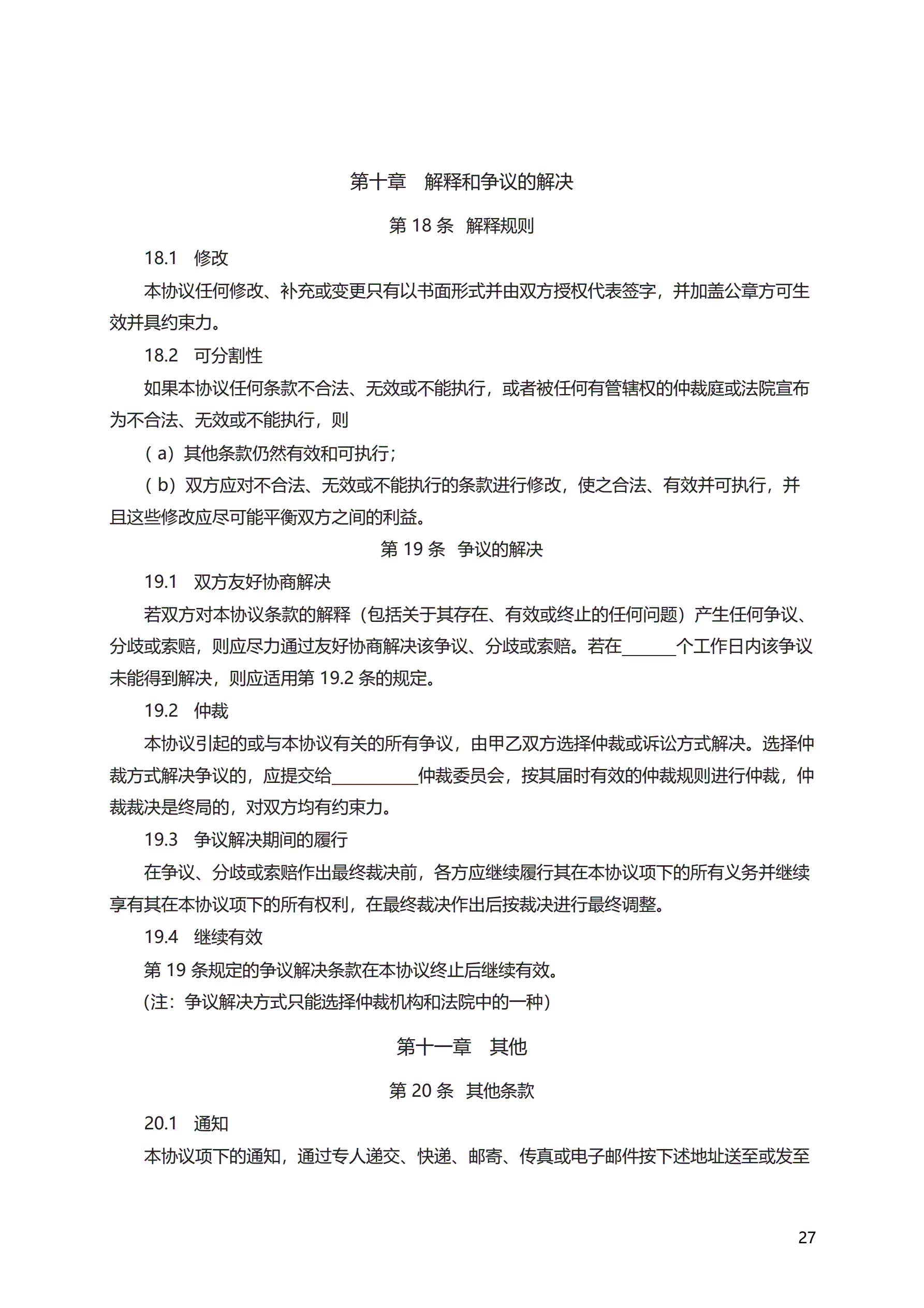 第十章　解释和争议的解决

第 18 条　解释规则

18.1　修改

本协议任何修改、补充或变更只有以书面形式并由双方授权代表签字，并加盖公章方可生效并具约束力。

18.2　可分割性

如果本协议任何条款不合法、无效或不能执行，或者被任何有管辖权的仲裁庭或法院宣布为不合法、无效或不能执行，则

（a）其他条款仍然有效和可执行；

（b）双方应对不合法、无效或不能执行的条款进行修改，使之合法、有效并可执行，并且这些修改应尽可能平衡双方之间的利益。

第 19 条　争议的解决

19.1　双方友好协商解决

若双方对本协议条款的解释（包括关于其存在、有效或终止的任何问题）产生任何争议、分歧或索赔，则应尽力通过友好协商解决该争议、分歧或索赔。若在______个工作日内该争议未能得到解决，则应适用第 19.2 条的规定。

19.2　仲裁

本协议引起的或与本协议有关的所有争议，由甲乙双方选择仲裁或诉讼方式解决。选择仲裁方式解决争议的，应提交给__________仲裁委员会，按其届时有效的仲裁规则进行仲裁，仲裁裁决是终局的，对双方均有约束力。

19.3　争议解决期间的履行

在争议、分歧或索赔作出最终裁决前，各方应继续履行其在本协议项下的所有义务并继续享有其在本协议项下的所有权利，在最终裁决作出后按裁决进行最终调整。

19.4　继续有效

第 19 条规定的争议解决条款在本协议终止后继续有效。

(注：争议解决方式只能选择仲裁机构和法院中的一种)

第十一章　其他

第 20 条　其他条款

20.1　通知

本协议项下的通知，通过专人递交、快递、邮寄、传真或电子邮件按下述地址送至或发至

27